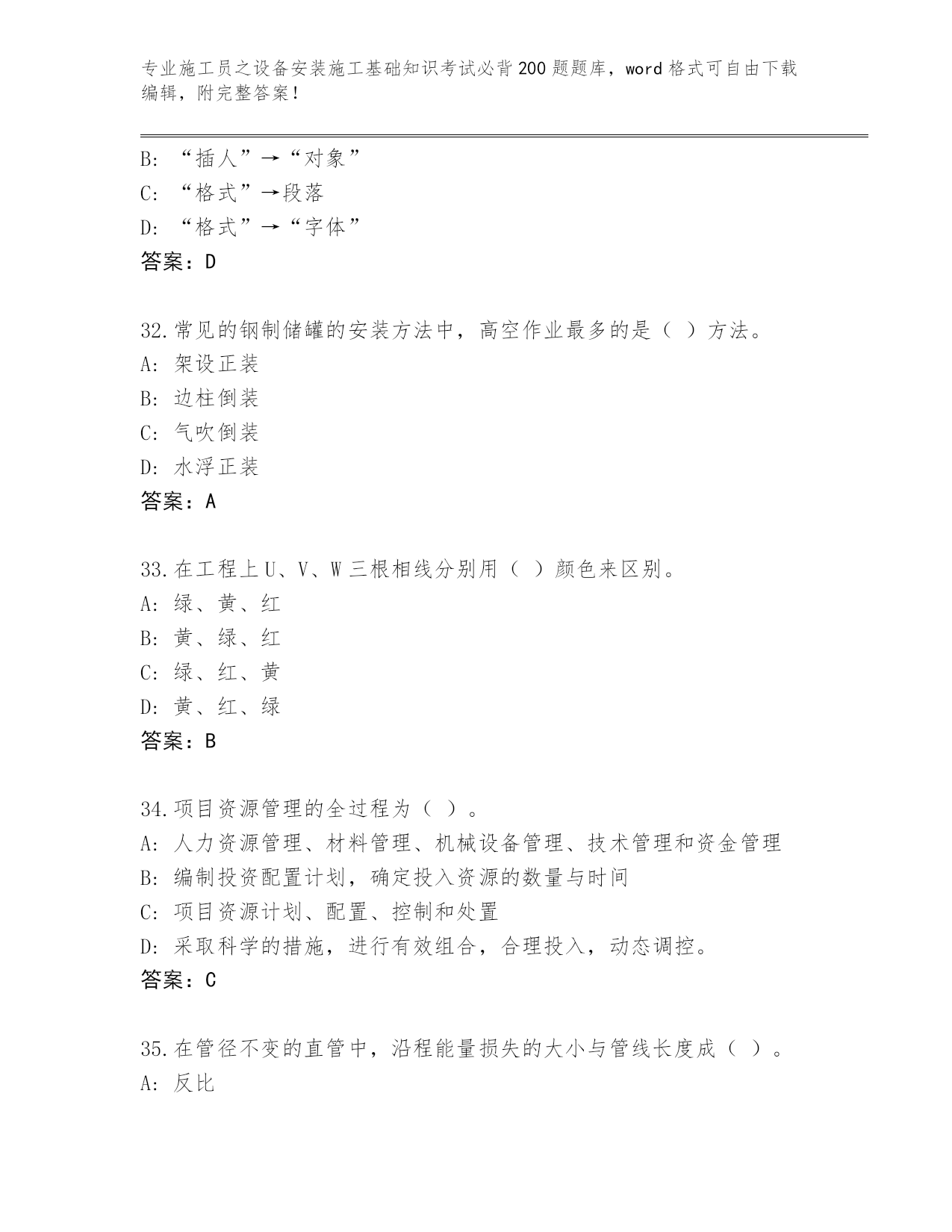 专业施工员之设备安装施工基础知识考试必背200题题库，word格式可自由下载编辑，附完整答案！

B: “插人”→“对象”
C: “格式”→段落
D: “格式”→“字体”
答案：D

32.常见的钢制储罐的安装方法中，高空作业最多的是（ ）方法。
A: 架设正装
B: 边柱倒装
C: 气吹倒装
D: 水浮正装
答案：A

33.在工程上U、V、W三根相线分别用（ ）颜色来区别。
A: 绿、黄、红
B: 黄、绿、红
C: 绿、红、黄
D: 黄、红、绿
答案：B

34.项目资源管理的全过程为（ ）。
A: 人力资源管理、材料管理、机械设备管理、技术管理和资金管理
B: 编制投资配置计划，确定投入资源的数量与时间
C: 项目资源计划、配置、控制和处置
D: 采取科学的措施，进行有效组合，合理投入，动态调控。
答案：C

35.在管径不变的直管中，沿程能量损失的大小与管线长度成（ ）。
A: 反比